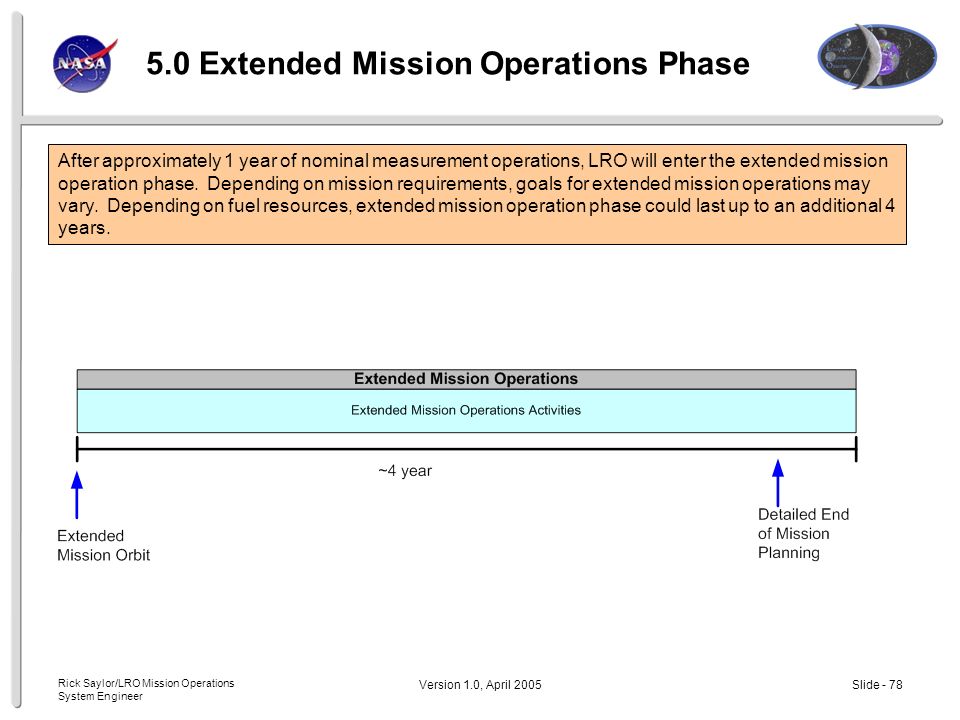 NASA

5.0 Extended Mission Operations Phase

After approximately 1 year of nominal measurement operations, LRO will enter the extended mission operation phase. Depending on mission requirements, goals for extended mission operations may vary. Depending on fuel resources, extended mission operation phase could last up to an additional 4 years.

Extended Mission Operations

Extended Mission Operations Activities

~4 year

Extended Mission Orbit

Detailed End of Mission Planning

Rick Saylor/LRO Mission Operations System Engineer

Version 1.0, April 2005

Slide - 78